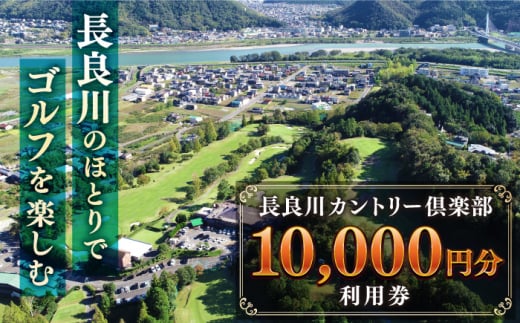 長良川のほとりで
ゴルフを楽しむ

長良川カントリー倶楽部
10,000円分
利用券